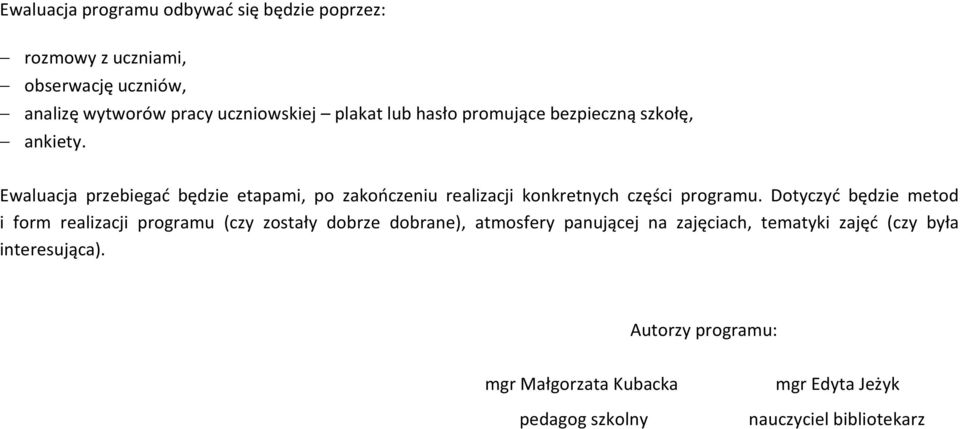 Ewaluacja programu odbywać się będzie poprzez:

– rozmowy z uczniami,
– obserwację uczniów,
– analizę wytworów pracy uczniowskiej – plakat lub hasło promujące bezpieczną szkołę,
– ankiety.

Ewaluacja przebiegać będzie etapami, po zakończeniu realizacji konkretnych części programu. Dotyczyć będzie metod i form realizacji programu (czy zostały dobrze dobrane), atmosfery panującej na zajęciach, tematyki zajęć (czy była interesująca).

Autorzy programu:

mgr Małgorzata Kubacka
pedagog szkolny

mgr Edyta Jeżyk
nauczyciel bibliotekarz